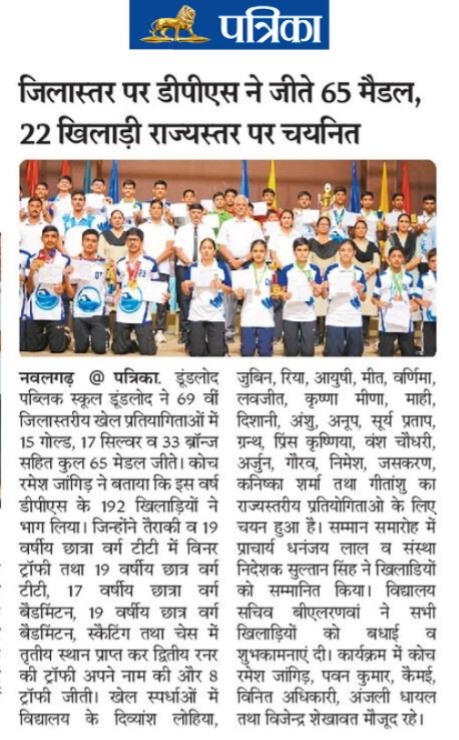 पत्रिका

जिलास्तर पर डीपीएस ने जीते 65 मैडल, 22 खिलाड़ी राज्यस्तर पर चयनित

नवलगढ़ @ पत्रिका. डूंडलोद पब्लिक स्कूल डूंडलोद ने 69 वीं जिलास्तरीय खेल प्रतियागिताओं में 15 गोल्ड, 17 सिल्वर व 33 ब्रॉन्ज सहित कुल 65 मेडल जीते। कोच रमेश जांगिड़ ने बताया कि इस वर्ष डीपीएस के 192 खिलाड़ियों ने भाग लिया। जिन्होंने तैराकी व 19 वर्षीय छात्रा वर्ग टीटी में विनर ट्रॉफी तथा 19 वर्षीय छात्र वर्ग टीटी, 17 वर्षीय छात्रा वर्ग बैडमिंटन, 19 वर्षीय छात्र वर्ग बैडमिंटन, स्कैटिंग तथा चेस में तृतीय स्थान प्राप्त कर द्वितीय रनर की ट्रॉफी अपने नाम की और 8 ट्रॉफी जीती। खेल स्पर्धाओं में विद्यालय के दिव्यांश लोहिया, जुबिन, रिया, आयुषी, मीत, वर्णिमा, लवजीत, कृष्णा मीणा, माही, दिशानी, अंशु, अनूप, सूर्य प्रताप, ग्रन्थ, प्रिंस कृष्णिया, वंश चौधरी, अर्जुन, गौरव, निमेश, जसकरण, कनिष्का शर्मा तथा गीतांशु का राज्यस्तरीय प्रतियोगिताओ के लिए चयन हुआ है। सम्मान समारोह में प्राचार्य धनंजय लाल व संस्था निदेशक सुल्तान सिंह ने खिलाडियों को सम्मानित किया। विद्यालय सचिव बीएलरणवां ने सभी खिलाड़ियों को बधाई व शुभकामनाएं दी। कार्यक्रम में कोच रमेश जांगिड़, पवन कुमार, कैमई, विनित अधिकारी, अंजली धायल तथा विजेन्द्र शेखावत मौजूद रहे।